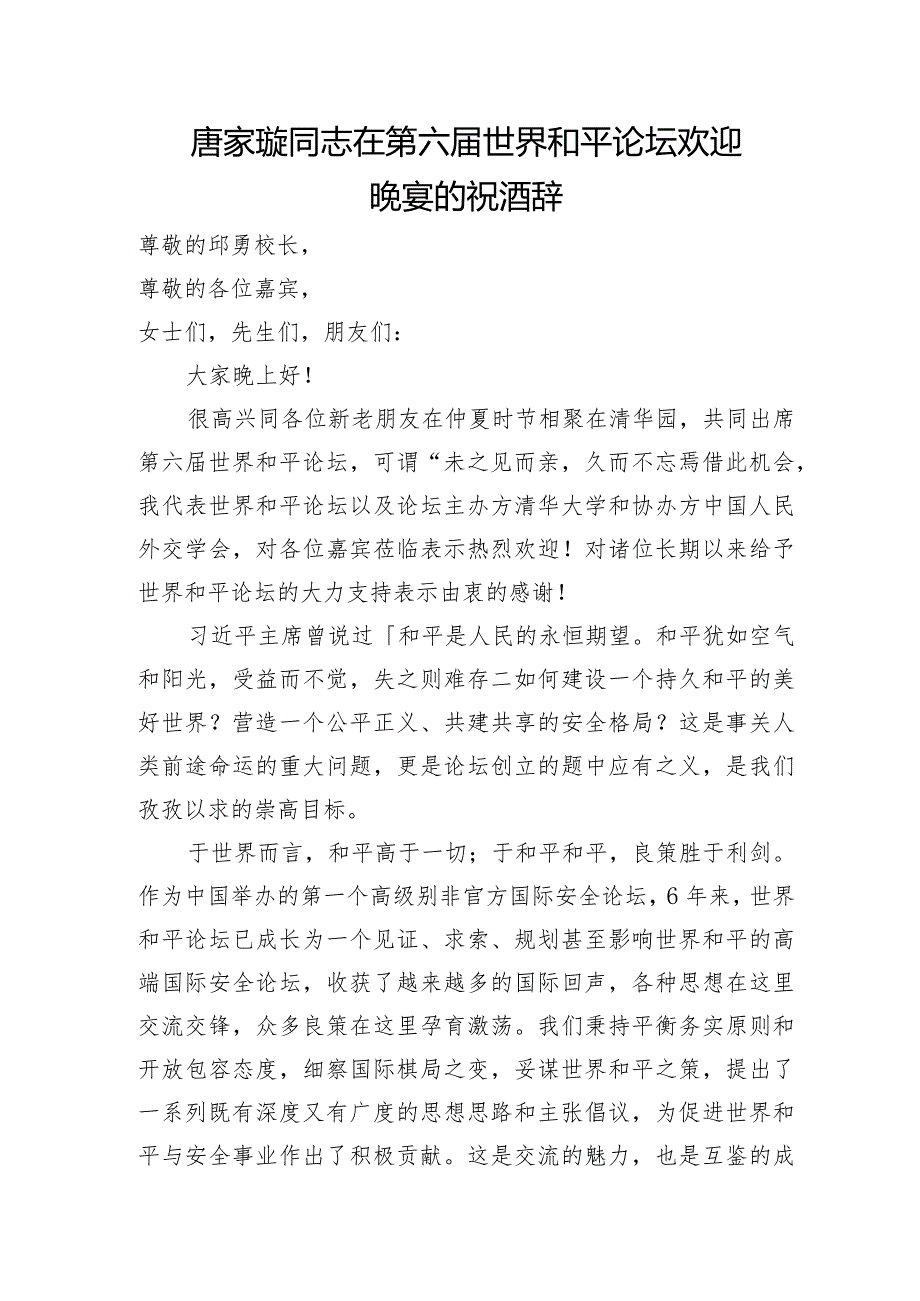 唐家璇同志在第六届世界和平论坛欢迎晚宴的祝酒辞

尊敬的邱勇校长，
尊敬的各位嘉宾，
女士们，先生们，朋友们：

大家晚上好！

很高兴同各位新老朋友在仲夏时节相聚在清华园，共同出席第六届世界和平论坛，可谓“未之见而亲，久而不忘焉借此机会，我代表世界和平论坛以及论坛主办方清华大学和协办方中国人民外交学会，对各位嘉宾莅临表示热烈欢迎！对诸位长期以来给予世界和平论坛的大力支持表示由衷的感谢！

习近平主席曾说过「和平是人民的永恒期望。和平犹如空气和阳光，受益而不觉，失之则难存二如何建设一个持久和平的美好世界？营造一个公平正义、共建共享的安全格局？这是事关人类前途命运的重大问题，更是论坛创立的题中应有之义，是我们孜孜以求的崇高目标。

于世界而言，和平高于一切；于和平和平，良策胜于利剑。作为中国举办的第一个高级别非官方国际安全论坛，6年来，世界和平论坛已成长为一个见证、求索、规划甚至影响世界和平的高端国际安全论坛，收获了越来越多的国际回声，各种思想在这里交流交锋，众多良策在这里孕育激荡。我们秉持平衡务实原则和开放包容态度，细察国际棋局之变，妥谋世界和平之策，提出了一系列既有深度又有广度的思想思路和主张倡议，为促进世界和平与安全事业作出了积极贡献。这是交流的魅力，也是互鉴的成